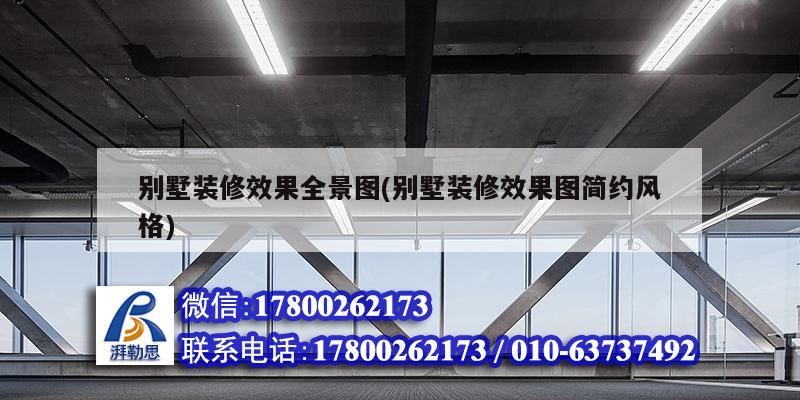 别墅装修效果全景图(别墅装修效果图简约风格)

湃勒思

微信:17800262173

联系电话:17800262173 / 010-63737492